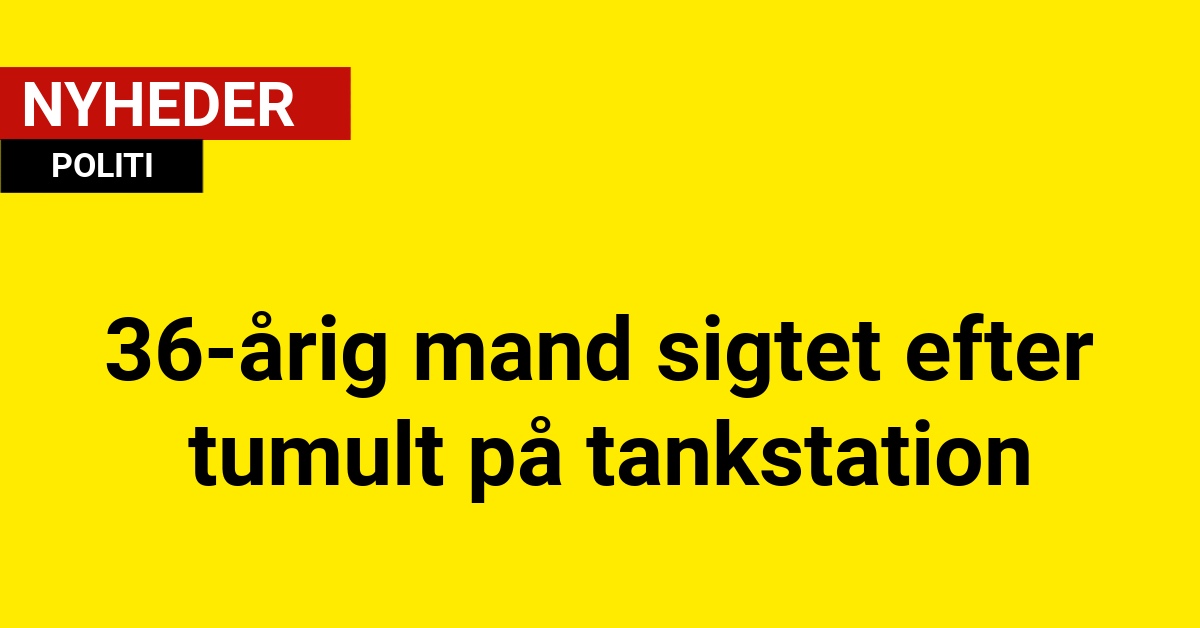 NYHEDER
POLITI

36-årig mand sigtet efter tumult på tankstation